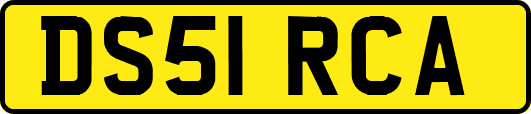 DS51 RCA